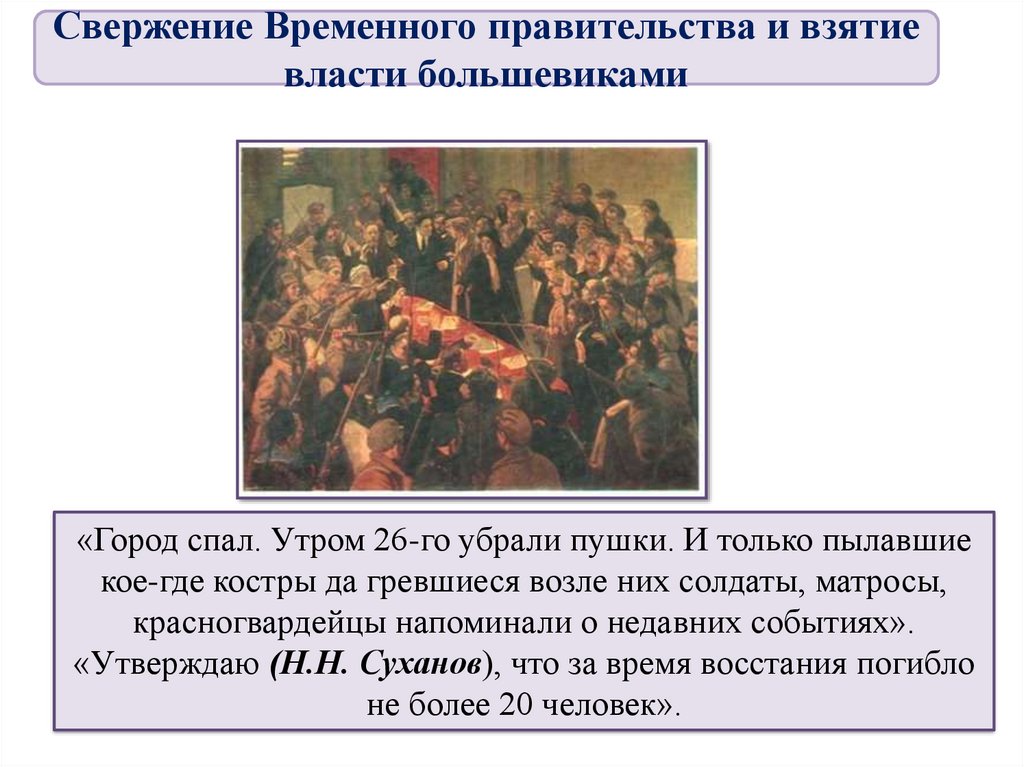 Свержение Временного правительства и взятие власти большевиками

«Город спал. Утром 26-го убрали пушки. И только пылавшие кое-где костры да гревшиеся возле них солдаты, матросы, красногвардейцы напоминали о недавних событиях». «Утверждаю (Н.Н. Суханов), что за время восстания погибло не более 20 человек».